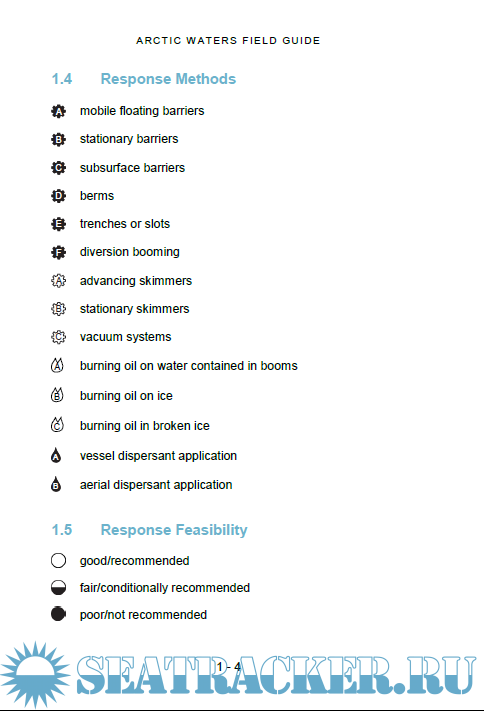 ARCTIC WATERS FIELD GUIDE

1.4 Response Methods

A mobile floating barriers

B stationary barriers

C subsurface barriers

D berms

E trenches or slots

F diversion booming

A advancing skimmers

B stationary skimmers

C vacuum systems

A burning oil on water contained in booms

B burning oil on ice

C burning oil in broken ice

A vessel dispersant application

B aerial dispersant application

1.5 Response Feasibility

good/recommended

fair/conditionally recommended

poor/not recommended

1 - 4

SEATRACKER.RU